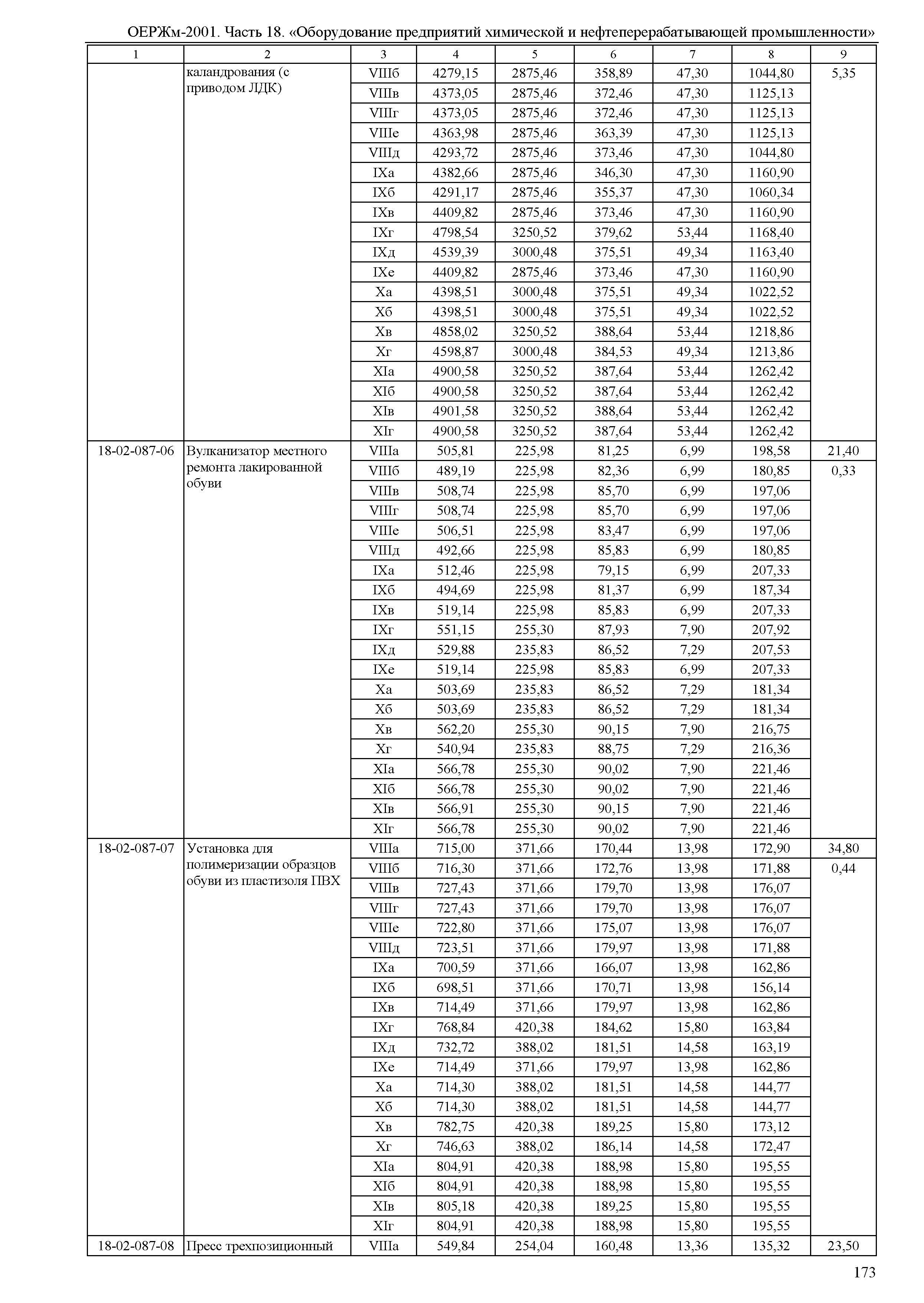 ОЕРЖм-2001. Часть 18. «Оборудование предприятий химической и нефтеперерабатывающей промышленности»

| 1 | 2 | 3 | 4 | 5 | 6 | 7 | 8 | 9 |
|---|---|---|---|---|---|---|---|---|
| | каландрования (с приводом ЛДК) | VIIIб | 4279,15 | 2875,46 | 358,89 | 47,30 | 1044,80 | 5,35 |
| | | VIIIв | 4373,05 | 2875,46 | 372,46 | 47,30 | 1125,13 | |
| | | VIIIг | 4373,05 | 2875,46 | 372,46 | 47,30 | 1125,13 | |
| | | VIIIе | 4363,98 | 2875,46 | 363,39 | 47,30 | 1125,13 | |
| | | VIIIд | 4293,72 | 2875,46 | 373,46 | 47,30 | 1044,80 | |
| | | IXа | 4382,66 | 2875,46 | 346,30 | 47,30 | 1160,90 | |
| | | IXб | 4291,17 | 2875,46 | 355,37 | 47,30 | 1060,34 | |
| | | IXв | 4409,82 | 2875,46 | 373,46 | 47,30 | 1160,90 | |
| | | IXг | 4798,54 | 3250,52 | 379,62 | 53,44 | 1168,40 | |
| | | IXд | 4539,39 | 3000,48 | 375,51 | 49,34 | 1163,40 | |
| | | IXе | 4409,82 | 2875,46 | 373,46 | 47,30 | 1160,90 | |
| | | Xа | 4398,51 | 3000,48 | 375,51 | 49,34 | 1022,52 | |
| | | Xб | 4398,51 | 3000,48 | 375,51 | 49,34 | 1022,52 | |
| | | Xв | 4858,02 | 3250,52 | 388,64 | 53,44 | 1218,86 | |
| | | Xг | 4598,87 | 3000,48 | 384,53 | 49,34 | 1213,86 | |
| | | XIа | 4900,58 | 3250,52 | 387,64 | 53,44 | 1262,42 | |
| | | XIб | 4900,58 | 3250,52 | 387,64 | 53,44 | 1262,42 | |
| | | XIв | 4901,58 | 3250,52 | 388,64 | 53,44 | 1262,42 | |
| | | XIг | 4900,58 | 3250,52 | 387,64 | 53,44 | 1262,42 | |
| 18-02-087-06 | Вулканизатор местного ремонта лакированной обуви | VIIIа | 505,81 | 225,98 | 81,25 | 6,99 | 198,58 | 21,40 |
| | | VIIIб | 489,19 | 225,98 | 82,36 | 6,99 | 180,85 | 0,33 |
| | | VIIIв | 508,74 | 225,98 | 85,70 | 6,99 | 197,06 | |
| | | VIIIг | 508,74 | 225,98 | 85,70 | 6,99 | 197,06 | |
| | | VIIIе | 506,51 | 225,98 | 83,47 | 6,99 | 197,06 | |
| | | VIIIд | 492,66 | 225,98 | 85,83 | 6,99 | 180,85 | |
| | | IXа | 512,46 | 225,98 | 79,15 | 6,99 | 207,33 | |
| | | IXб | 494,69 | 225,98 | 81,37 | 6,99 | 187,34 | |
| | | IXв | 519,14 | 225,98 | 85,83 | 6,99 | 207,33 | |
| | | IXг | 551,15 | 255,30 | 87,93 | 7,90 | 207,92 | |
| | | IXд | 529,88 | 235,83 | 86,52 | 7,29 | 207,53 | |
| | | IXе | 519,14 | 225,98 | 85,83 | 6,99 | 207,33 | |
| | | Xа | 503,69 | 235,83 | 86,52 | 7,29 | 181,34 | |
| | | Xб | 503,69 | 235,83 | 86,52 | 7,29 | 181,34 | |
| | | Xв | 562,20 | 255,30 | 90,15 | 7,90 | 216,75 | |
| | | Xг | 540,94 | 235,83 | 88,75 | 7,29 | 216,36 | |
| | | XIа | 566,78 | 255,30 | 90,02 | 7,90 | 221,46 | |
| | | XIб | 566,78 | 255,30 | 90,02 | 7,90 | 221,46 | |
| | | XIв | 566,91 | 255,30 | 90,15 | 7,90 | 221,46 | |
| | | XIг | 566,78 | 255,30 | 90,02 | 7,90 | 221,46 | |
| 18-02-087-07 | Установка для полимеризации образцов обуви из пластизоля ПВХ | VIIIа | 715,00 | 371,66 | 170,44 | 13,98 | 172,90 | 34,80 |
| | | VIIIб | 716,30 | 371,66 | 172,76 | 13,98 | 171,88 | 0,44 |
| | | VIIIв | 727,43 | 371,66 | 179,70 | 13,98 | 176,07 | |
| | | VIIIг | 727,43 | 371,66 | 179,70 | 13,98 | 176,07 | |
| | | VIIIе | 722,80 | 371,66 | 175,07 | 13,98 | 176,07 | |
| | | VIIIд | 723,51 | 371,66 | 179,97 | 13,98 | 171,88 | |
| | | IXа | 700,59 | 371,66 | 166,07 | 13,98 | 162,86 | |
| | | IXб | 698,51 | 371,66 | 170,71 | 13,98 | 156,14 | |
| | | IXв | 714,49 | 371,66 | 179,97 | 13,98 | 162,86 | |
| | | IXг | 768,84 | 420,38 | 184,62 | 15,80 | 163,84 | |
| | | IXд | 732,72 | 388,02 | 181,51 | 14,58 | 163,19 | |
| | | IXе | 714,49 | 371,66 | 179,97 | 13,98 | 162,86 | |
| | | Xа | 714,30 | 388,02 | 181,51 | 14,58 | 144,77 | |
| | | Xб | 714,30 | 388,02 | 181,51 | 14,58 | 144,77 | |
| | | Xв | 782,75 | 420,38 | 189,25 | 15,80 | 173,12 | |
| | | Xг | 746,63 | 388,02 | 186,14 | 14,58 | 172,47 | |
| | | XIа | 804,91 | 420,38 | 188,98 | 15,80 | 195,55 | |
| | | XIб | 804,91 | 420,38 | 188,98 | 15,80 | 195,55 | |
| | | XIв | 805,18 | 420,38 | 189,25 | 15,80 | 195,55 | |
| | | XIг | 804,91 | 420,38 | 188,98 | 15,80 | 195,55 | |
| 18-02-087-08 | Пресс трехпозиционный | VIIIа | 549,84 | 254,04 | 160,48 | 13,36 | 135,32 | 23,50 |

173